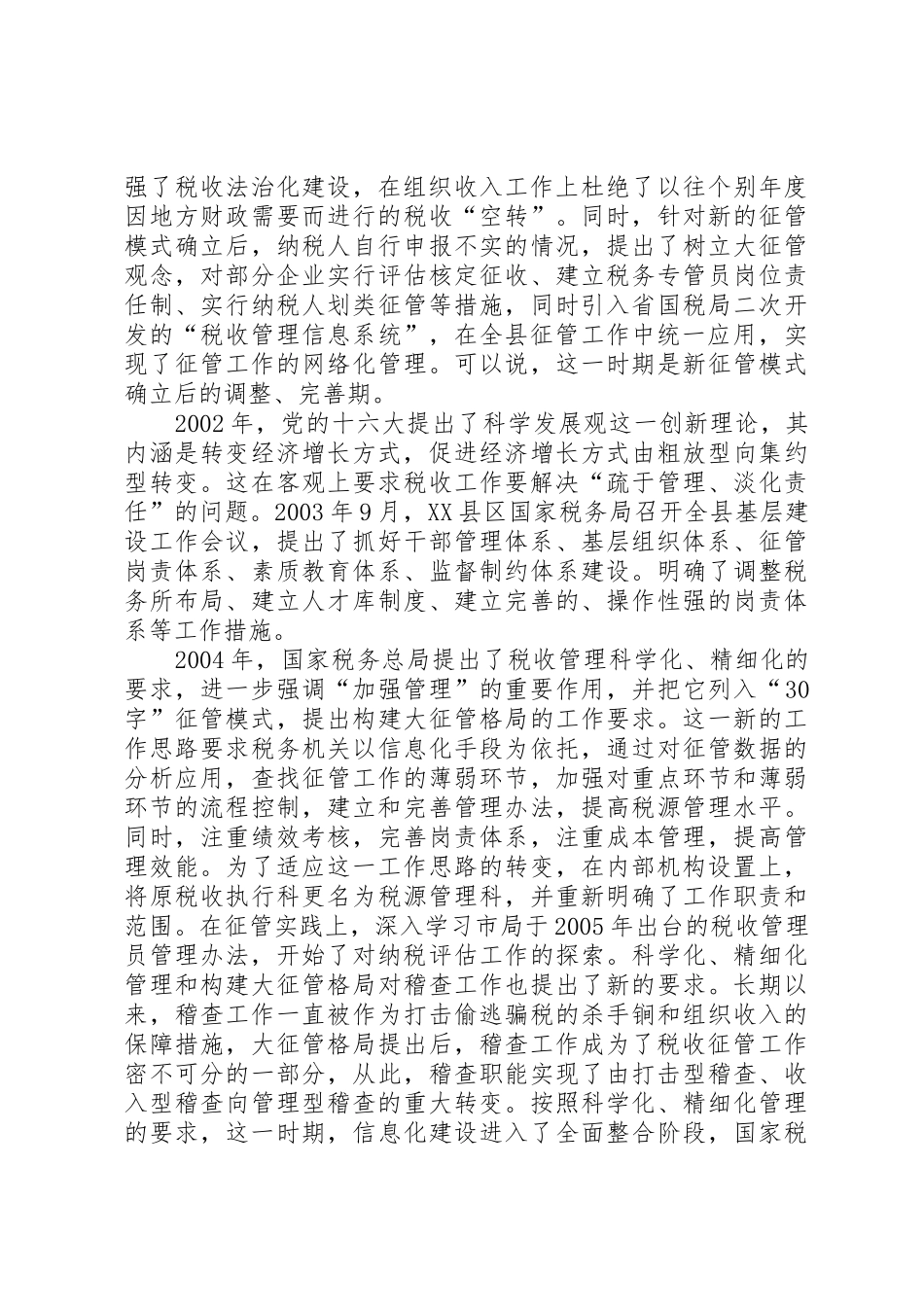 强了税收法治化建设，在组织收入工作上杜绝了以往个别年度因地方财政需要而进行的税收“空转”。同时，针对新的征管模式确立后，纳税人自行申报不实的情况，提出了树立大征管观念，对部分企业实行评估核定征收、建立税务专管员岗位责任制、实行纳税人划类征管等措施，同时引入省国税局二次开发的“税收管理信息系统”，在全县征管工作中统一应用，实现了征管工作的网络化管理。可以说，这一时期是新征管模式确立后的调整、完善期。

2002年，党的十六大提出了科学发展观这一创新理论，其内涵是转变经济增长方式，促进经济增长方式由粗放型向集约型转变。这在客观上要求税收工作要解决“疏于管理、淡化责任”的问题。2003年9月，XX县区国家税务局召开全县基层建设工作会议，提出了抓好干部管理体系、基层组织体系、征管岗责体系、素质教育体系、监督制约体系建设。明确了调整税务所布局、建立人才库制度、建立完善的、操作性强的岗责体系等工作措施。

2004年，国家税务总局提出了税收管理科学化、精细化的要求，进一步强调“加强管理”的重要作用，并把它列入“30字”征管模式，提出构建大征管格局的工作要求。这一新的工作思路要求税务机关以信息化手段为依托，通过对征管数据的分析应用，查找征管工作的薄弱环节，加强对重点环节和薄弱环节的流程控制，建立和完善管理办法，提高税源管理水平。同时，注重绩效考核，完善岗责体系，注重成本管理，提高管理效能。为了适应这一工作思路的转变，在内部机构设置上，将原税收执行科更名为税源管理科，并重新明确了工作职责和范围。在征管实践上，深入学习市局于2005年出台的税收管理员管理办法，开始了对纳税评估工作的探索。科学化、精细化管理和构建大征管格局对稽查工作也提出了新的要求。长期以来，稽查工作一直被作为打击偷逃骗税的杀手锏和组织收入的保障措施，大征管格局提出后，稽查工作成为了税收征管工作密不可分的一部分，从此，稽查职能实现了由打击型稽查、收入型稽查向管理型稽查的重大转变。按照科学化、精细化管理的要求，这一时期，信息化建设进入了全面整合阶段，国家税